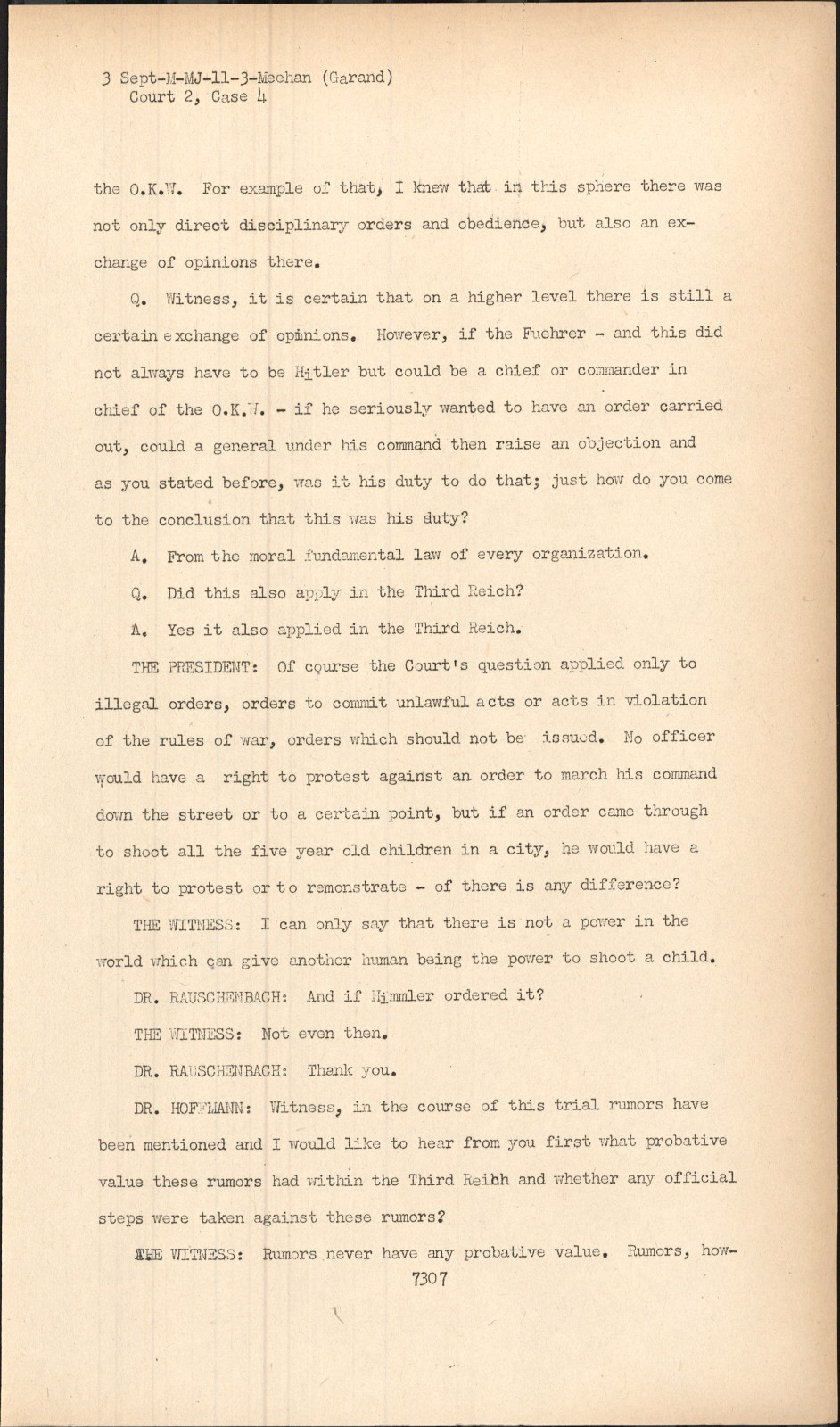 3 Sept-M-MJ-11-3-Meehan (Garand)
Court 2, Case 4

the O.K.W. For example of that, I knew that in this sphere there was not only direct disciplinary orders and obedience, but also an exchange of opinions there.

Q. Witness, it is certain that on a higher level there is still a certain exchange of opinions. However, if the Fuehrer - and this did not always have to be Hitler but could be a chief or commander in chief of the O.K.W. - if he seriously wanted to have an order carried out, could a general under his command then raise an objection and as you stated before, was it his duty to do that; just how do you come to the conclusion that this was his duty?

A. From the moral fundamental law of every organization.

Q. Did this also apply in the Third Reich?

A. Yes it also applied in the Third Reich.

THE PRESIDENT: Of course the Court's question applied only to illegal orders, orders to commit unlawful acts or acts in violation of the rules of war, orders which should not be issued. No officer would have a right to protest against an order to march his command down the street or to a certain point, but if an order came through to shoot all the five year old children in a city, he would have a right to protest or to remonstrate - of there is any difference?

THE WITNESS: I can only say that there is not a power in the world which can give another human being the power to shoot a child.

DR. RAUSCHENBACH: And if Himmler ordered it?

THE WITNESS: Not even then.

DR. RAUSCHENBACH: Thank you.

DR. HOFFMANN: Witness, in the course of this trial rumors have been mentioned and I would like to hear from you first what probative value these rumors had within the Third Reihh and whether any official steps were taken against these rumors?

THE WITNESS: Rumors never have any probative value. Rumors, how-

7307